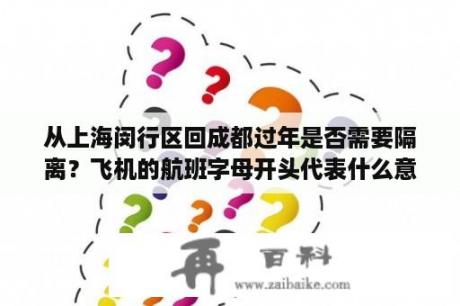 从上海闵行区回成都过年是否需要隔离？飞机的航班字母开头代表什么意

再 百科
www.zaibaike.com